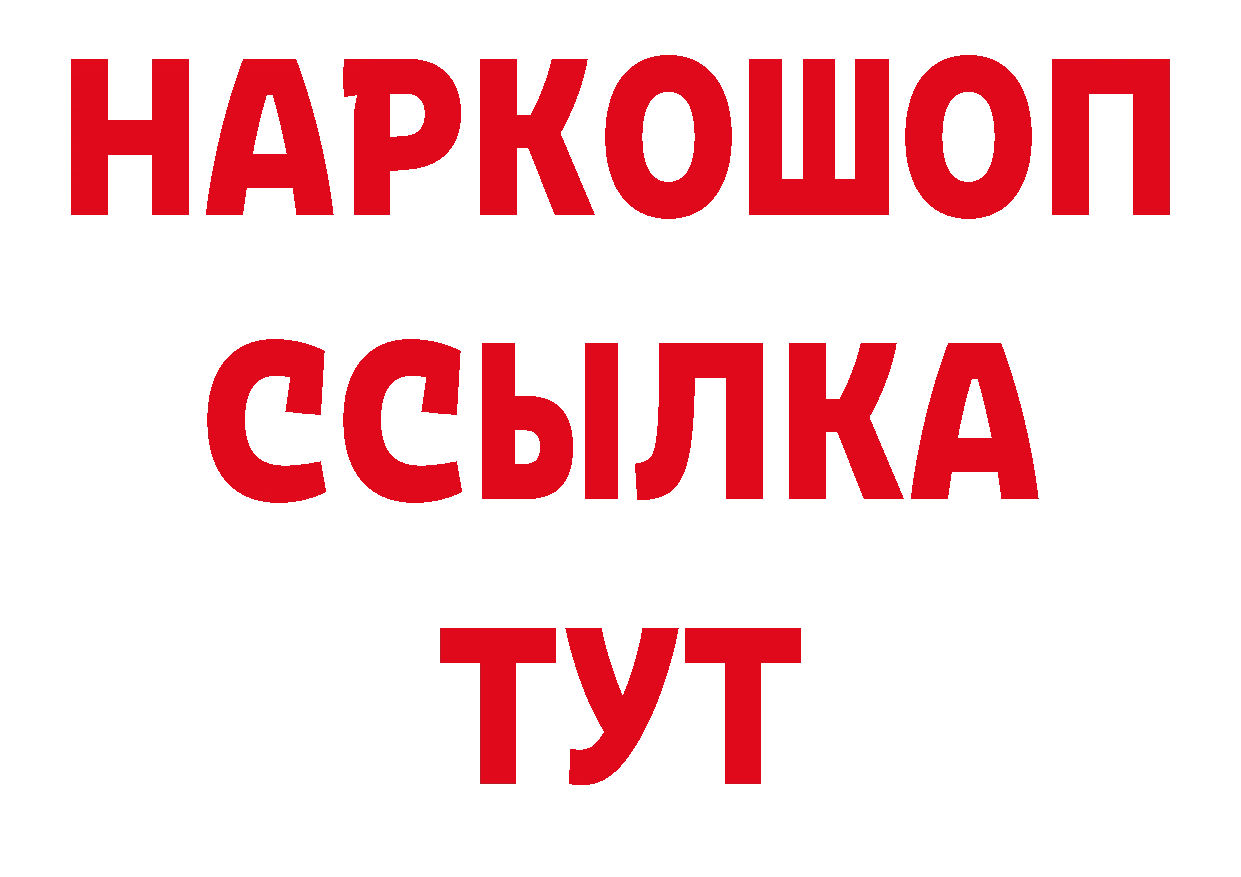 НАРКОШОП
ССЫЛКА
ТУТ